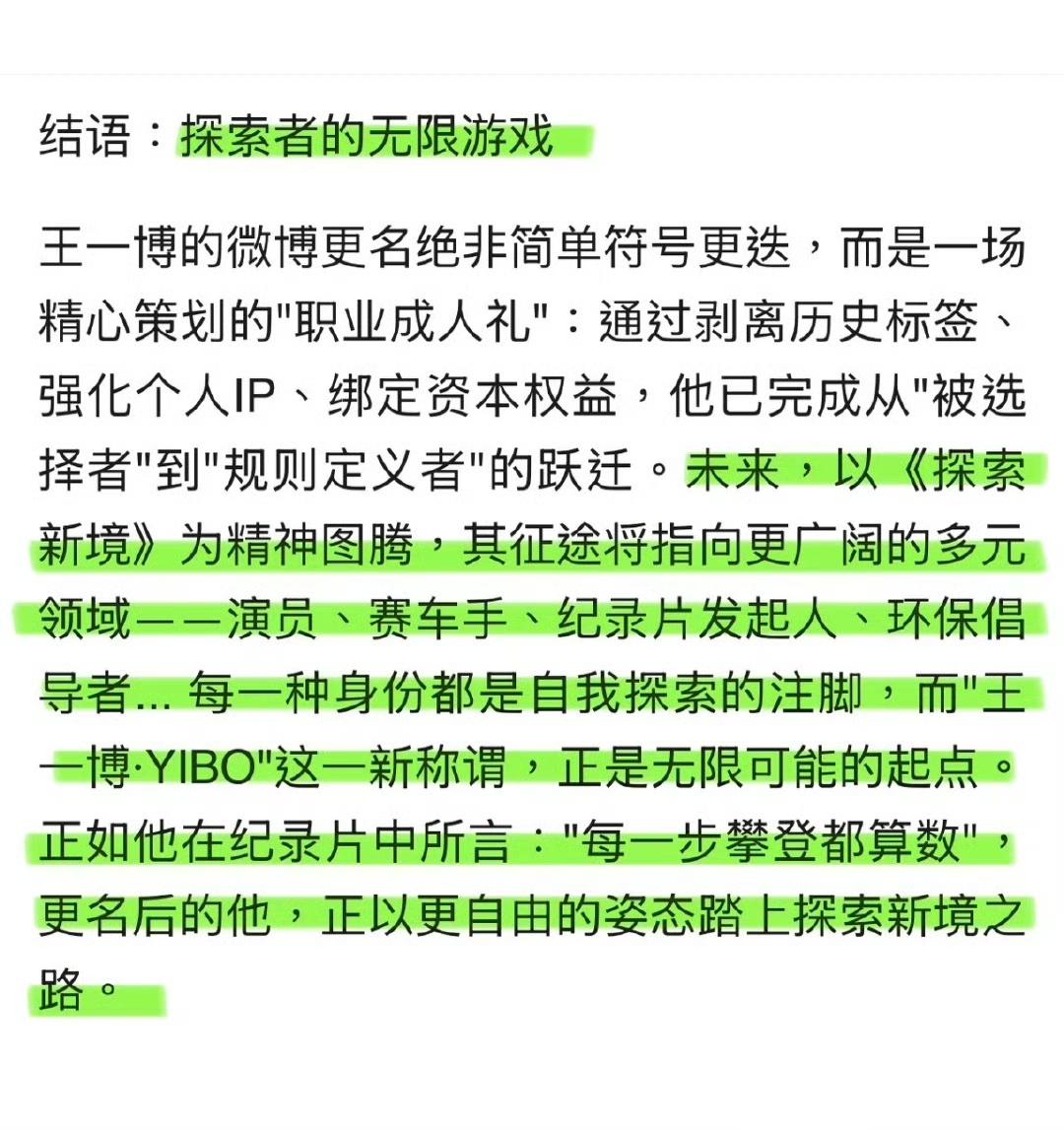 结语：探索者的无限游戏

王一博的微博更名绝非简单符号更迭，而是一场精心策划的"职业成人礼"：通过剥离历史标签、强化个人IP、绑定资本权益，他已完成从"被选择者"到"规则定义者"的跃迁。未来，以《探索新境》为精神图腾，其征途将指向更广阔的多元领域——演员、赛车手、纪录片发起人、环保倡导者... 每一种身份都是自我探索的注脚，而"王一博·YIBO"这一新称谓，正是无限可能的起点。正如他在纪录片中所言："每一步攀登都算数"，更名后的他，正以更自由的姿态踏上探索新境之路。